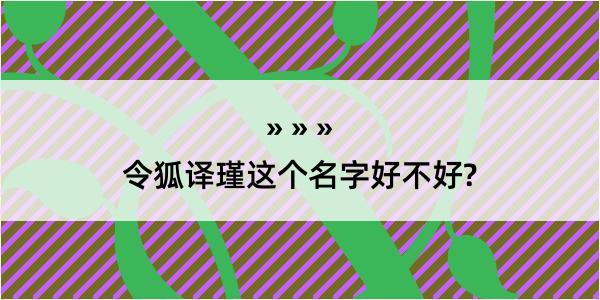 » » »
令狐译瑾这个名字好不好?